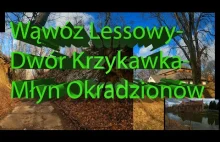 Wąwóz Lessowy-
Dwór Krzykawka-
Młyn Okradzionów